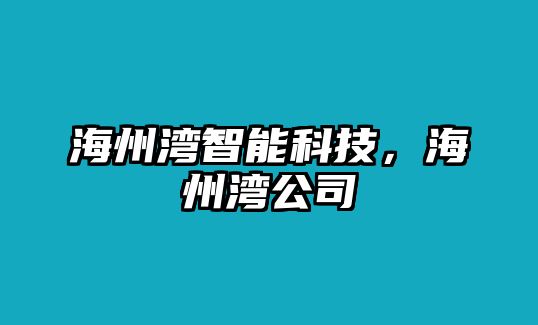 海州湾智能科技，海州湾公司